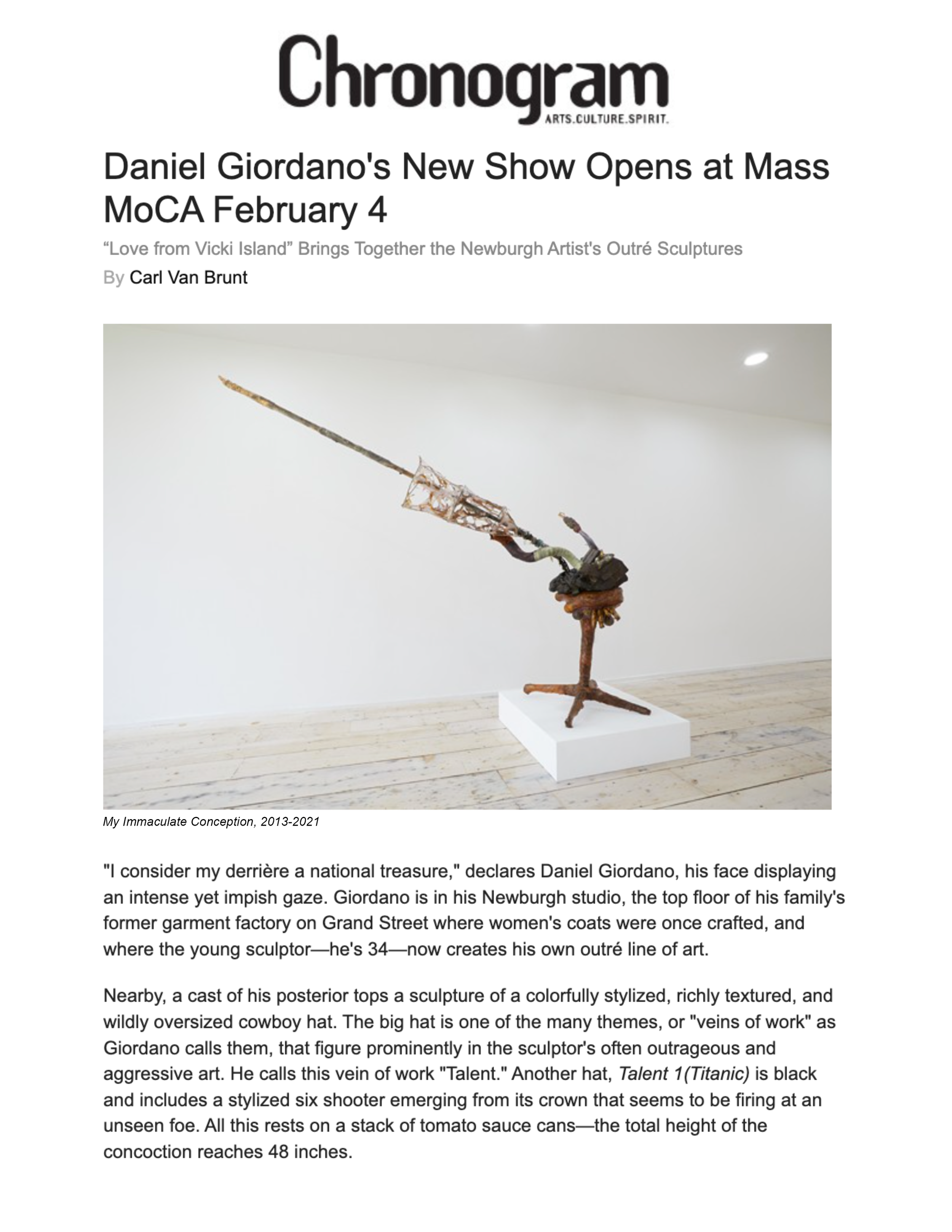 Chronogram
ARTS.CULTURE.SPIRIT.

Daniel Giordano's New Show Opens at Mass MoCA February 4

“Love from Vicki Island” Brings Together the Newburgh Artist's Outré Sculptures

By Carl Van Brunt

My Immaculate Conception, 2013-2021

"I consider my derrière a national treasure," declares Daniel Giordano, his face displaying an intense yet impish gaze. Giordano is in his Newburgh studio, the top floor of his family's former garment factory on Grand Street where women's coats were once crafted, and where the young sculptor—he's 34—now creates his own outré line of art.

Nearby, a cast of his posterior tops a sculpture of a colorfully stylized, richly textured, and wildly oversized cowboy hat. The big hat is one of the many themes, or "veins of work" as Giordano calls them, that figure prominently in the sculptor's often outrageous and aggressive art. He calls this vein of work "Talent." Another hat, Talent 1(Titanic) is black and includes a stylized six shooter emerging from its crown that seems to be firing at an unseen foe. All this rests on a stack of tomato sauce cans—the total height of the concoction reaches 48 inches.